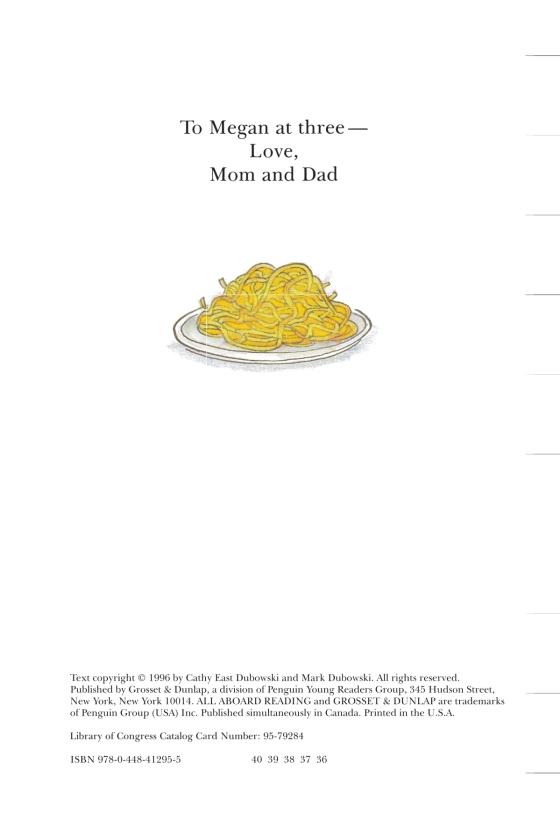 To Megan at three—
Love,
Mom and Dad

Text copyright © 1996 by Cathy East Dubowski and Mark Dubowski. All rights reserved. Published by Grosset & Dunlap, a division of Penguin Young Readers Group, 345 Hudson Street, New York, New York 10014. ALL ABOARD READING and GROSSET & DUNLAP are trademarks of Penguin Group (USA) Inc. Published simultaneously in Canada. Printed in the U.S.A.

Library of Congress Catalog Card Number: 95-79284

ISBN 978-0-448-41295-5 40 39 38 37 36